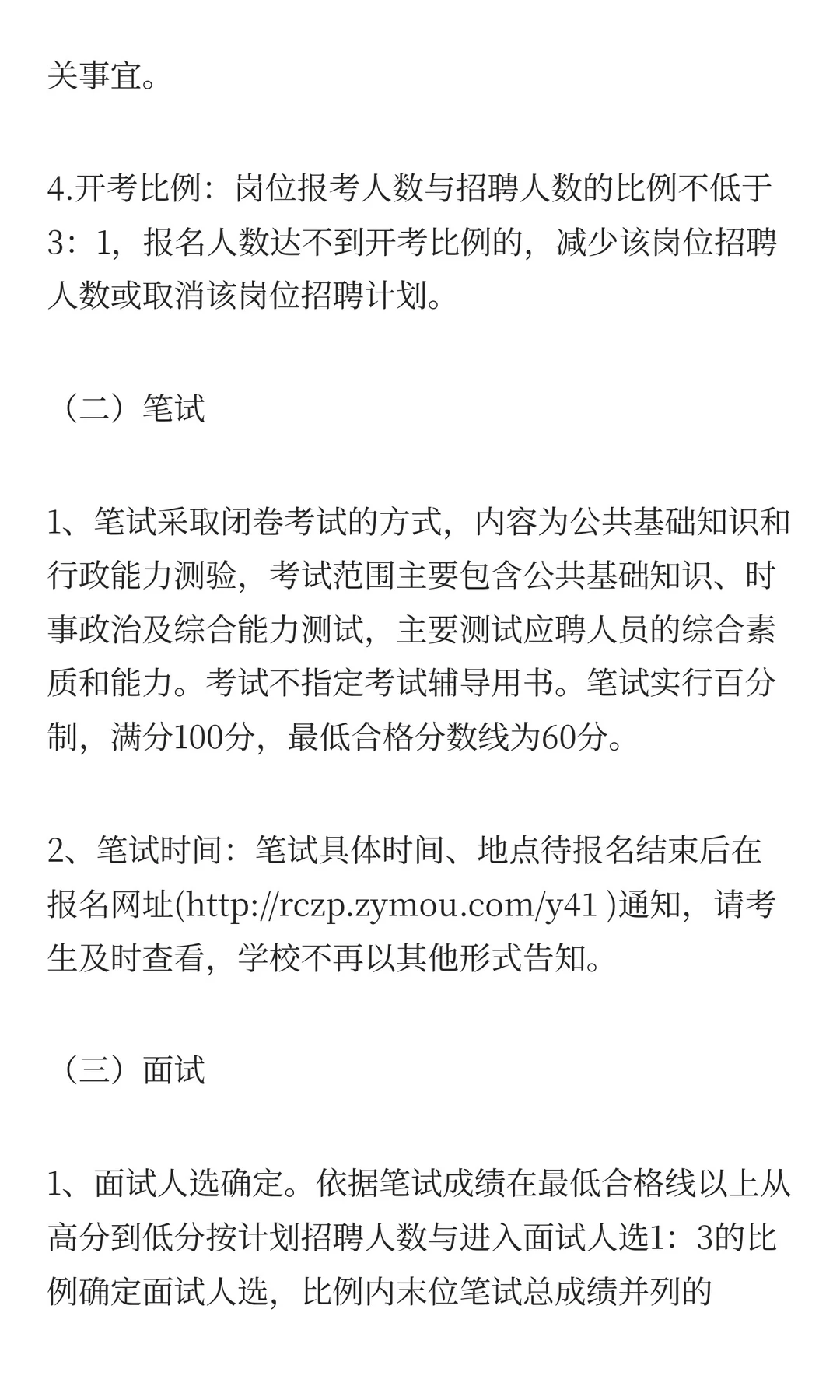 关事宜。

4.开考比例：岗位报考人数与招聘人数的比例不低于3：1，报名人数达不到开考比例的，减少该岗位招聘人数或取消该岗位招聘计划。

（二）笔试

1、笔试采取闭卷考试的方式，内容为公共基础知识和行政能力测验，考试范围主要包含公共基础知识、时事政治及综合能力测试，主要测试应聘人员的综合素质和能力。考试不指定考试辅导用书。笔试实行百分制，满分100分，最低合格分数线为60分。

2、笔试时间：笔试具体时间、地点待报名结束后在报名网址(http://rczp.zymou.com/y41 )通知，请考生及时查看，学校不再以其他形式告知。

（三）面试

1、面试人选确定。依据笔试成绩在最低合格线以上从高分到低分按计划招聘人数与进入面试人选1：3的比例确定面试人选，比例内末位笔试总成绩并列的